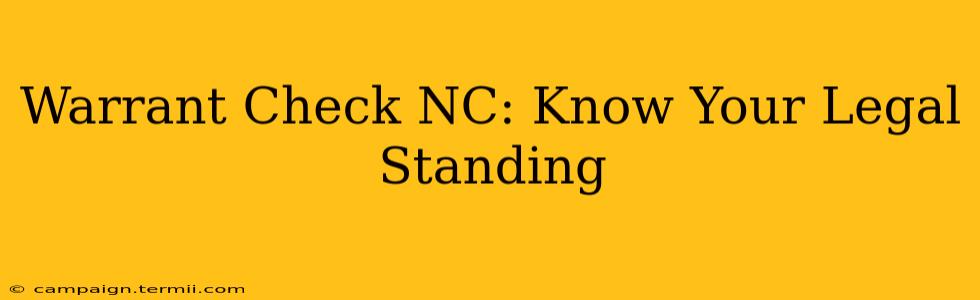 Warrant Check NC: Know Your Legal Standing

© campaign.termii.com